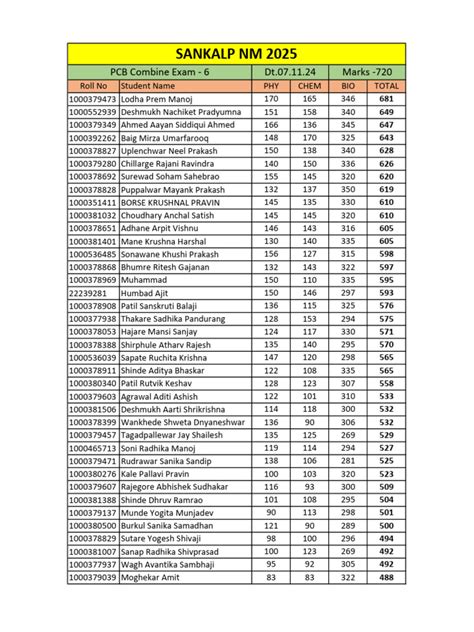 SANKALP NM 2025

PCB Combine Exam - 6 | Dt.07.11.24 | Marks -720

| Roll No | Student Name | PHY | CHEM | BIO | TOTAL |
|---|---|---|---|---|---|
| 1000379473 | Lodha Prem Manoj | 170 | 165 | 346 | 681 |
| 1000552939 | Deshmukh Nachiket Pradyumna | 151 | 158 | 340 | 649 |
| 1000379349 | Ahmed Aayan Siddiqui Ahmed | 166 | 136 | 345 | 647 |
| 1000392262 | Baig Mirza Umarfarooq | 148 | 170 | 325 | 643 |
| 1000378827 | Uplenchwar Neel Prakash | 150 | 138 | 340 | 628 |
| 1000379280 | Chillarge Rajani Ravindra | 140 | 150 | 336 | 626 |
| 1000378692 | Surewad Soham Sahebrao | 155 | 145 | 320 | 620 |
| 1000378828 | Puppalwar Mayank Prakash | 132 | 137 | 350 | 619 |
| 1000351411 | BORSE KRUSHNAL PRAVIN | 145 | 135 | 330 | 610 |
| 1000381032 | Choudhary Anchal Satish | 145 | 145 | 320 | 610 |
| 1000378651 | Adhane Arpit Vishnu | 146 | 143 | 316 | 605 |
| 1000381401 | Mane Krushna Harshal | 130 | 140 | 335 | 605 |
| 1000536485 | Sonawane Khushi Prakash | 156 | 127 | 315 | 598 |
| 1000378868 | Bhumre Ritesh Gajanan | 132 | 143 | 322 | 597 |
| 1000378969 | Muhammad | 150 | 110 | 335 | 595 |
| 22239281 | Humbad Ajit | 150 | 146 | 297 | 593 |
| 1000378908 | Patil Sanskruti Balaji | 136 | 115 | 325 | 576 |
| 1000377938 | Thakare Sadhika Pandurang | 128 | 153 | 294 | 575 |
| 1000378053 | Hajare Mansi Sanjay | 124 | 117 | 330 | 571 |
| 1000378388 | Shirphule Atharv Rajesh | 135 | 140 | 295 | 570 |
| 1000536039 | Sapate Ruchita Krishna | 147 | 120 | 298 | 565 |
| 1000378911 | Shinde Aditya Bhaskar | 122 | 108 | 335 | 565 |
| 1000380340 | Patil Rutvik Keshav | 128 | 123 | 307 | 558 |
| 1000379603 | Agrawal Aditi Ashish | 122 | 101 | 310 | 533 |
| 1000381506 | Deshmukh Aarti Shrikrishna | 114 | 118 | 300 | 532 |
| 1000378399 | Wankhede Shweta Dnyaneshwar | 136 | 90 | 306 | 532 |
| 1000379457 | Tagadpallewar Jay Shailesh | 135 | 125 | 269 | 529 |
| 1000465713 | Soni Radhika Manoj | 119 | 114 | 294 | 527 |
| 1000379471 | Rudrawar Sanika Sandip | 138 | 106 | 281 | 525 |
| 1000380276 | Kale Pallavi Pravin | 100 | 103 | 320 | 523 |
| 1000379607 | Rajegore Abhishek Sudhakar | 116 | 93 | 300 | 509 |
| 1000381388 | Shinde Dhruv Ramrao | 101 | 108 | 295 | 504 |
| 1000379137 | Munde Yogita Munjadev | 90 | 113 | 298 | 501 |
| 1000380500 | Burkul Sanika Samadhan | 121 | 90 | 289 | 500 |
| 1000378829 | Sutare Yogesh Shivaji | 98 | 100 | 296 | 494 |
| 1000381007 | Sanap Radhika Shivprasad | 100 | 123 | 269 | 492 |
| 1000377937 | Wagh Avantika Sambhaji | 95 | 92 | 305 | 492 |
| 1000379039 | Moghekar Amit | 83 | 83 | 322 | 488 |